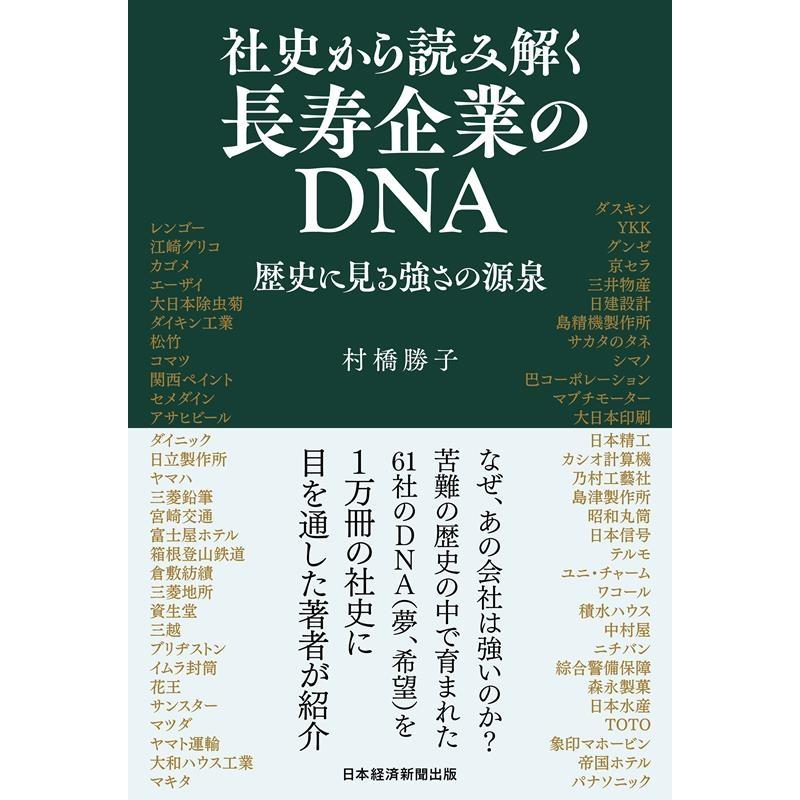 社史から読み解く
長寿企業の
DNA

歴史に見る強さの源泉

村橋勝子

レンゴー
江崎グリコ
カゴメ
エーザイ
大日本除虫菊
ダイキン工業
松竹
コマツ
関西ペイント
セメダイン
アサヒビール
ダイニック
日立製作所
ヤマハ
三菱鉛筆
宮崎交通
富士屋ホテル
箱根登山鉄道
倉敷紡績
三菱地所
資生堂
三越
ブリヂストン
イムラ封筒
花王
サンスター
マツダ
ヤマト運輸
大和ハウス工業
マキタ

ダスキン
YKK
グンゼ
京セラ
三井物産
日建設計
島精機製作所
サカタのタネ
シマノ
巴コーポレーション
マブチモーター
大日本印刷
日本精工
カシオ計算機
乃村工藝社
島津製作所
昭和丸筒
日本信号
テルモ
ユニ・チャーム
ワコール
積水ハウス
中村屋
ニチバン
綜合警備保障
森永製菓
日本水産
TOTO
象印マホービン
帝国ホテル
パナソニック

なぜ、あの会社は強いのか？
苦難の歴史の中で育まれた
61社のDNA(夢、希望)を
1万冊の社史に
目を通した著者が紹介

日本経済新聞出版